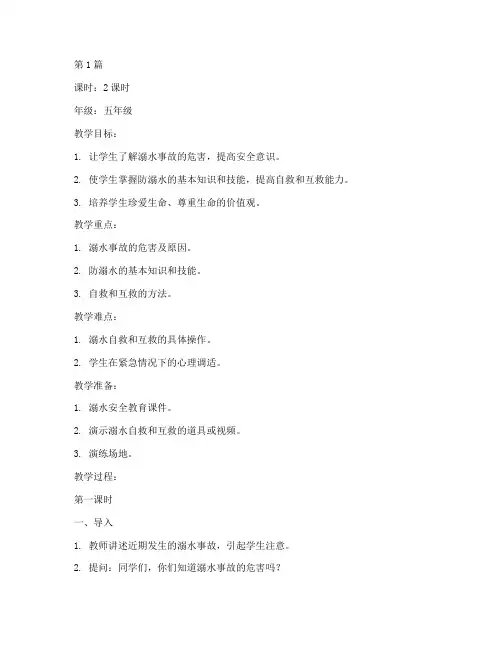 第 1 篇

课时：2 课时

年级：五年级

教学目标：

1. 让学生了解溺水事故的危害，提高安全意识。

2. 使学生掌握防溺水的基本知识和技能，提高自救和互救能力。

3. 培养学生珍爱生命、尊重生命的价值观。

教学重点：

1. 溺水事故的危害及原因。

2. 防溺水的基本知识和技能。

3. 自救和互救的方法。

教学难点：

1. 溺水自救和互救的具体操作。

2. 学生在紧急情况下的心理调适。

教学准备：

1. 溺水安全教育课件。

2. 演示溺水自救和互救的道具或视频。

3. 演练场地。

教学过程：

第一课时

一、导入

1. 教师讲述近期发生的溺水事故，引起学生注意。

2. 提问：同学们，你们知道溺水事故的危害吗？